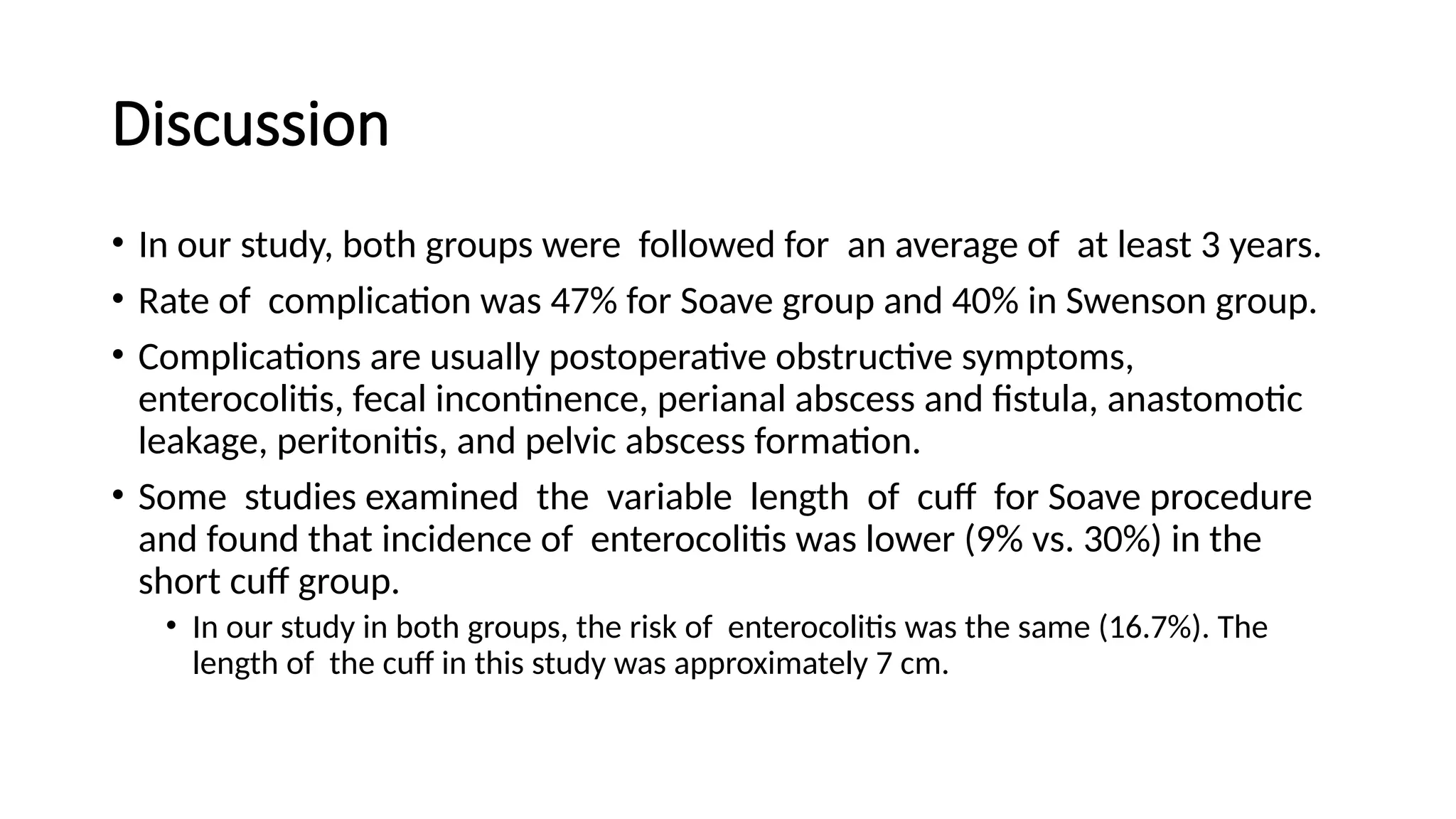 Discussion

• In our study, both groups were followed for an average of at least 3 years.
• Rate of complication was 47% for Soave group and 40% in Swenson group.
• Complications are usually postoperative obstructive symptoms, enterocolitis, fecal incontinence, perianal abscess and fistula, anastomotic leakage, peritonitis, and pelvic abscess formation.
• Some studies examined the variable length of cuff for Soave procedure and found that incidence of enterocolitis was lower (9% vs. 30%) in the short cuff group.
  • In our study in both groups, the risk of enterocolitis was the same (16.7%). The length of the cuff in this study was approximately 7 cm.